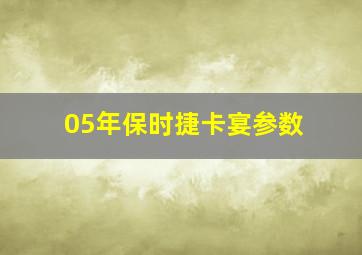 05年保时捷卡宴参数